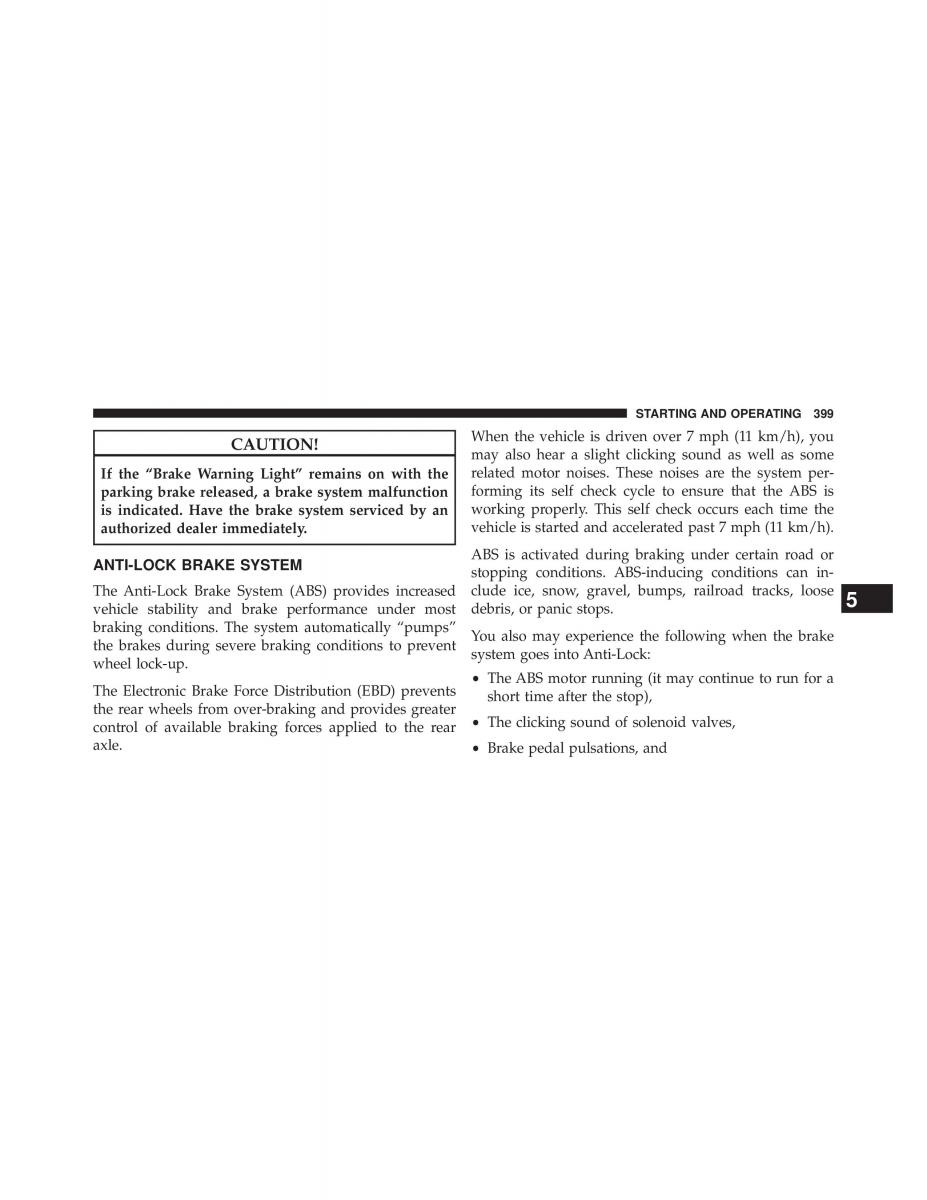 STARTING AND OPERATING 399

CAUTION!

If the “Brake Warning Light” remains on with the parking brake released, a brake system malfunction is indicated. Have the brake system serviced by an authorized dealer immediately.

ANTI-LOCK BRAKE SYSTEM

The Anti-Lock Brake System (ABS) provides increased vehicle stability and brake performance under most braking conditions. The system automatically “pumps” the brakes during severe braking conditions to prevent wheel lock-up.

The Electronic Brake Force Distribution (EBD) prevents the rear wheels from over-braking and provides greater control of available braking forces applied to the rear axle.

When the vehicle is driven over 7 mph (11 km/h), you may also hear a slight clicking sound as well as some related motor noises. These noises are the system performing its self check cycle to ensure that the ABS is working properly. This self check occurs each time the vehicle is started and accelerated past 7 mph (11 km/h).

ABS is activated during braking under certain road or stopping conditions. ABS-inducing conditions can include ice, snow, gravel, bumps, railroad tracks, loose debris, or panic stops.

You also may experience the following when the brake system goes into Anti-Lock:

• The ABS motor running (it may continue to run for a short time after the stop),

• The clicking sound of solenoid valves,

• Brake pedal pulsations, and

5